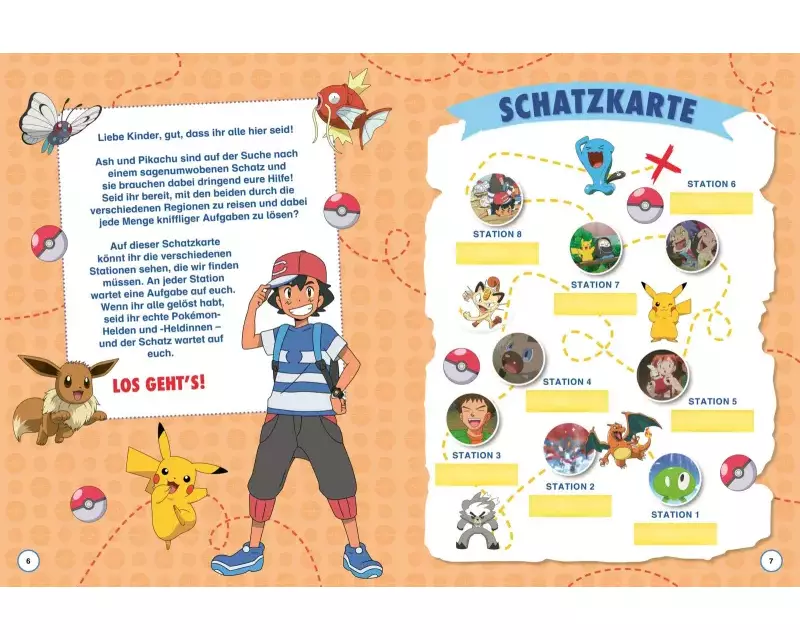 Liebe Kinder, gut, dass ihr alle hier seid!

Ash und Pikachu sind auf der Suche nach einem sagenumwobenen Schatz und sie brauchen dabei dringend eure Hilfe! Seid ihr bereit, mit den beiden durch die verschiedenen Regionen zu reisen und dabei jede Menge kniffliger Aufgaben zu lösen?

Auf dieser Schatzkarte könnt ihr die verschiedenen Stationen sehen, die wir finden müssen. An jeder Station wartet eine Aufgabe auf euch. Wenn ihr alle gelöst habt, seid ihr echte Pokémon-Helden und -Heldinnen – und der Schatz wartet auf euch.

LOS GEHT'S!

6

SCHATZKARTE

STATION 6

STATION 8

STATION 7

STATION 4

STATION 5

STATION 3

STATION 2

STATION 1

7